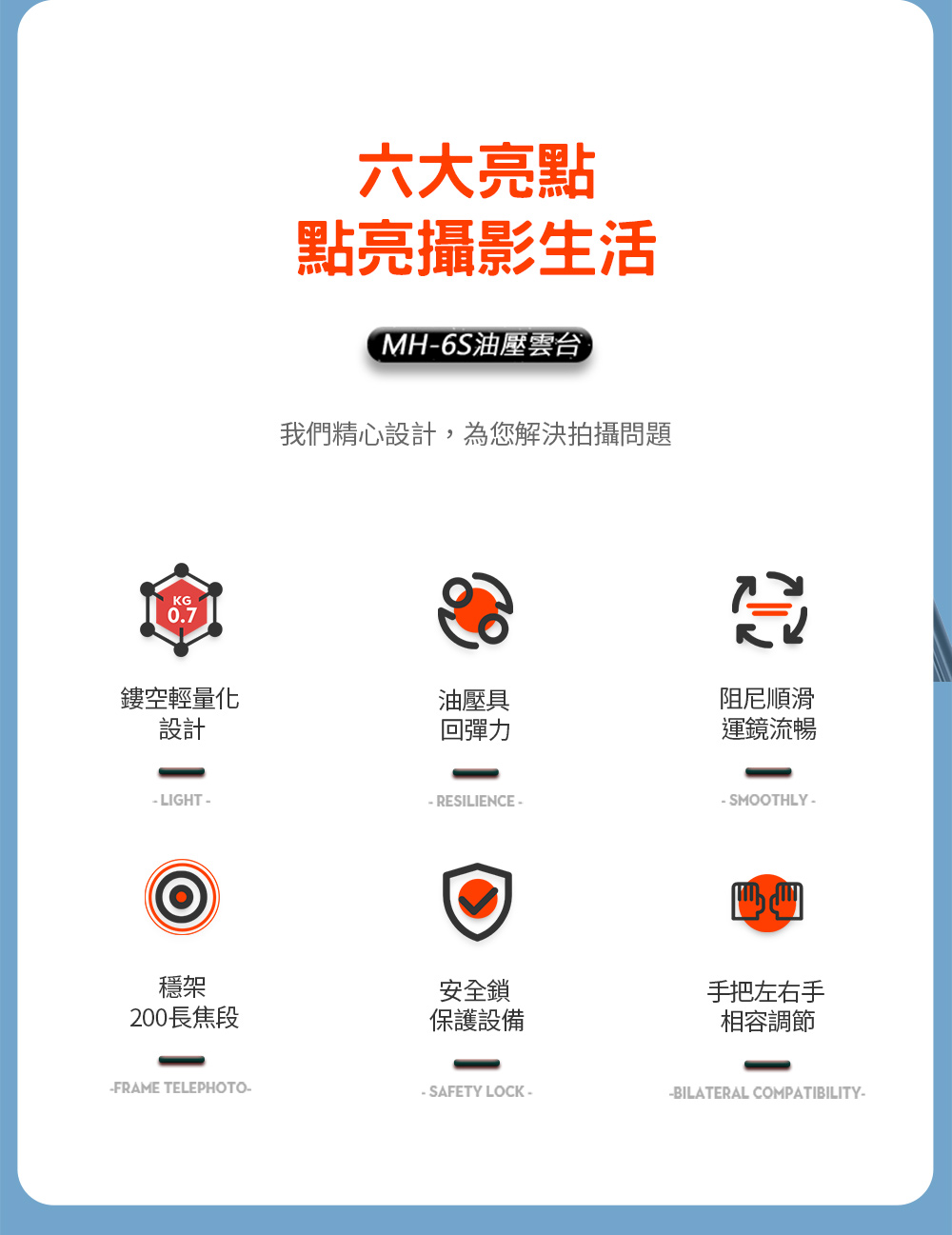 六大亮點
點亮攝影生活

MH-6S油壓雲台

我們精心設計，為您解決拍攝問題

KG
0.7

鏤空輕量化
設計

- LIGHT -

油壓具
回彈力

- RESILIENCE -

阻尼順滑
運鏡流暢

- SMOOTHLY -

穩架
200長焦段

-FRAME TELEPHOTO-

安全鎖
保護設備

- SAFETY LOCK -

手把左右手
相容調節

-BILATERAL COMPATIBILITY-